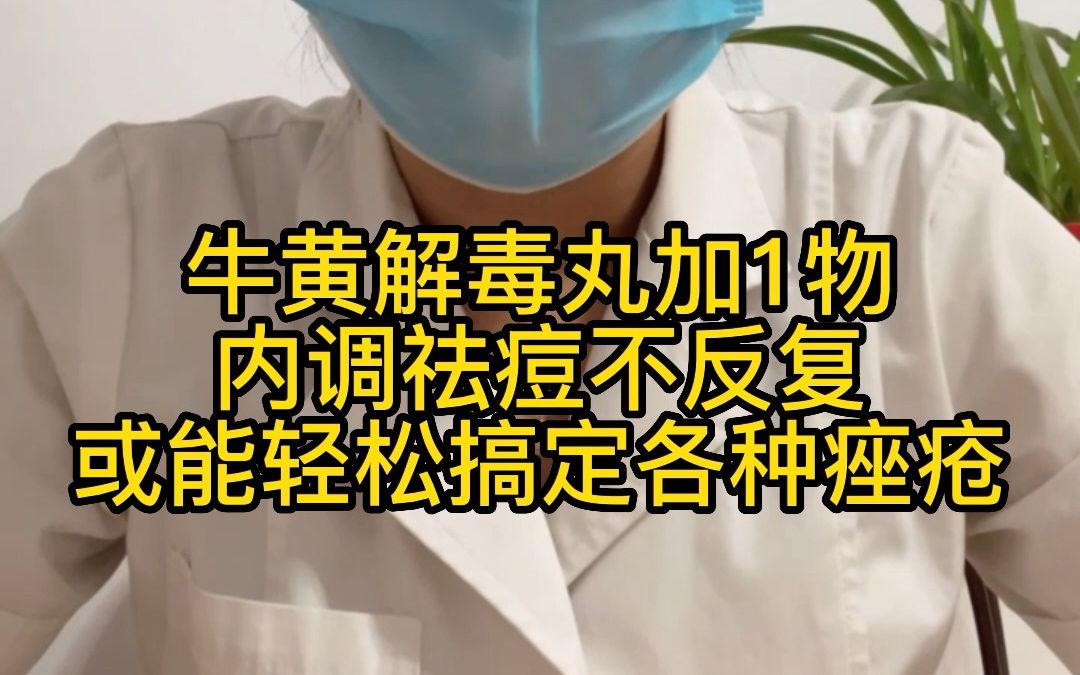 牛黄解毒丸加1物
内调祛痘不反复
或能轻松搞定各种痤疮